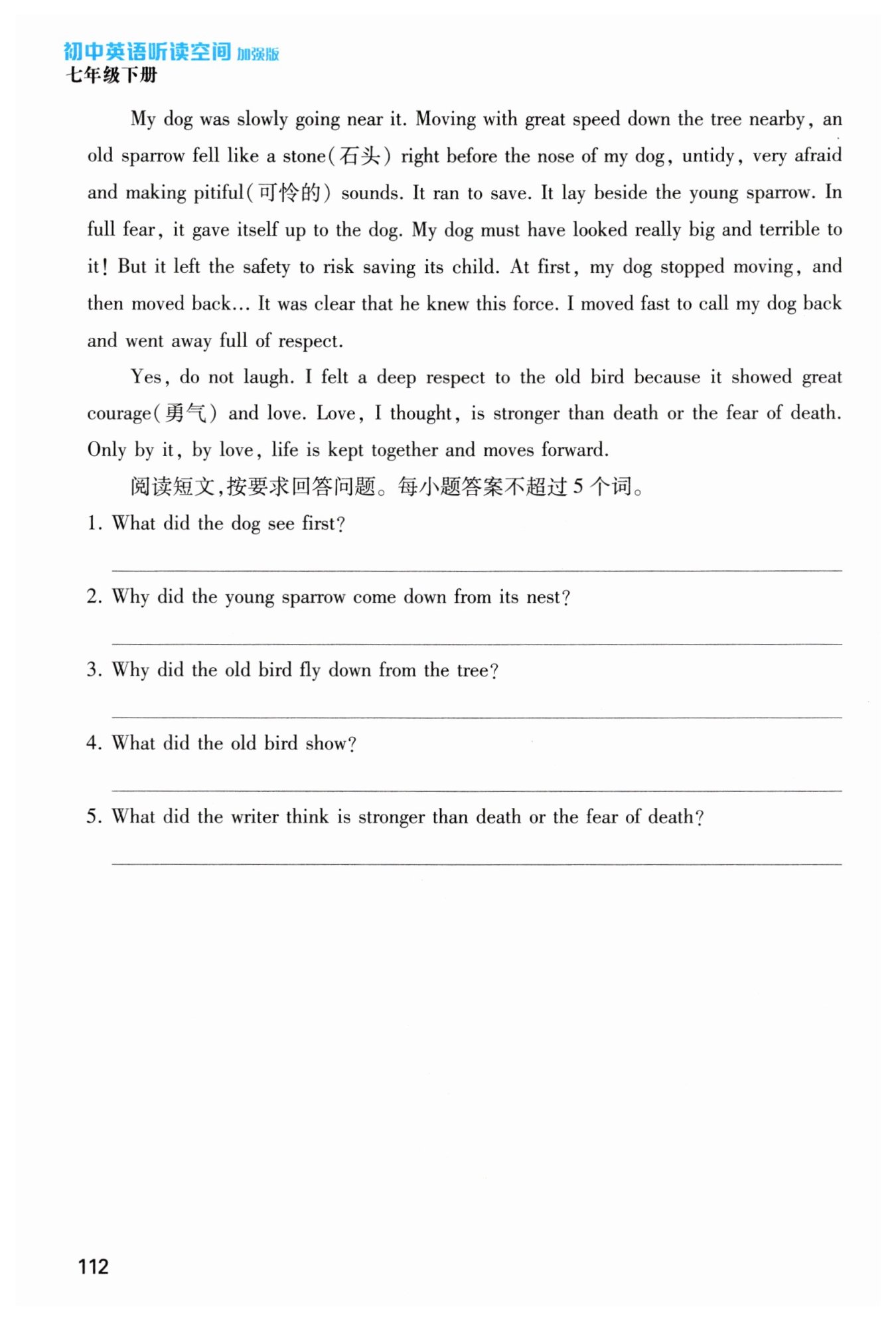 初中英语听读空间 加强版
七年级下册

My dog was slowly going near it. Moving with great speed down the tree nearby, an old sparrow fell like a stone(石头) right before the nose of my dog, untidy, very afraid and making pitiful(可怜的) sounds. It ran to save. It lay beside the young sparrow. In full fear, it gave itself up to the dog. My dog must have looked really big and terrible to it! But it left the safety to risk saving its child. At first, my dog stopped moving, and then moved back... It was clear that he knew this force. I moved fast to call my dog back and went away full of respect.

Yes, do not laugh. I felt a deep respect to the old bird because it showed great courage(勇气) and love. Love, I thought, is stronger than death or the fear of death. Only by it, by love, life is kept together and moves forward.

阅读短文,按要求回答问题。每小题答案不超过 5 个词。

1. What did the dog see first?

2. Why did the young sparrow come down from its nest?

3. Why did the old bird fly down from the tree?

4. What did the old bird show?

5. What did the writer think is stronger than death or the fear of death?

112